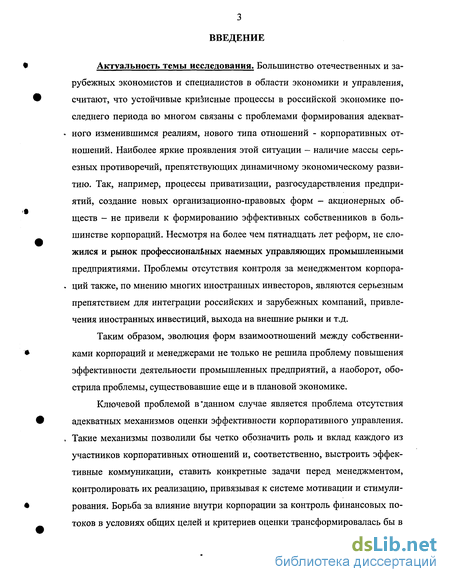 3

ВВЕДЕНИЕ

Актуальность темы исследования. Большинство отечественных и зарубежных экономистов и специалистов в области экономики и управления, считают, что устойчивые кризисные процессы в российской экономике последнего периода во многом связаны с проблемами формирования адекватного изменившимся реалиям, нового типа отношений - корпоративных отношений. Наиболее яркие проявления этой ситуации – наличие массы серьезных противоречий, препятствующих динамичному экономическому развитию. Так, например, процессы приватизации, разгосударствления предприятий, создание новых организационно-правовых форм – акционерных обществ – не привели к формированию эффективных собственников в большинстве корпораций. Несмотря на более чем пятнадцать лет реформ, не сложился и рынок профессиональных наемных управляющих промышленными предприятиями. Проблемы отсутствия контроля за менеджментом корпораций также, по мнению многих иностранных инвесторов, являются серьезным препятствием для интеграции российских и зарубежных компаний, привлечения иностранных инвестиций, выхода на внешние рынки и т.д.

Таким образом, эволюция форм взаимоотношений между собственниками корпораций и менеджерами не только не решила проблему повышения эффективности деятельности промышленных предприятий, а наоборот, обострила проблемы, существовавшие еще и в плановой экономике.

Ключевой проблемой в данном случае является проблема отсутствия адекватных механизмов оценки эффективности корпоративного управления. Такие механизмы позволили бы четко обозначить роль и вклад каждого из участников корпоративных отношений и, соответственно, выстроить эффективные коммуникации, ставить конкретные задачи перед менеджментом, контролировать их реализацию, привязывая к системе мотивации и стимулирования. Борьба за влияние внутри корпорации за контроль финансовых потоков в условиях общих целей и критериев оценки трансформировалась бы в

dsLib.net
библиотека диссертаций